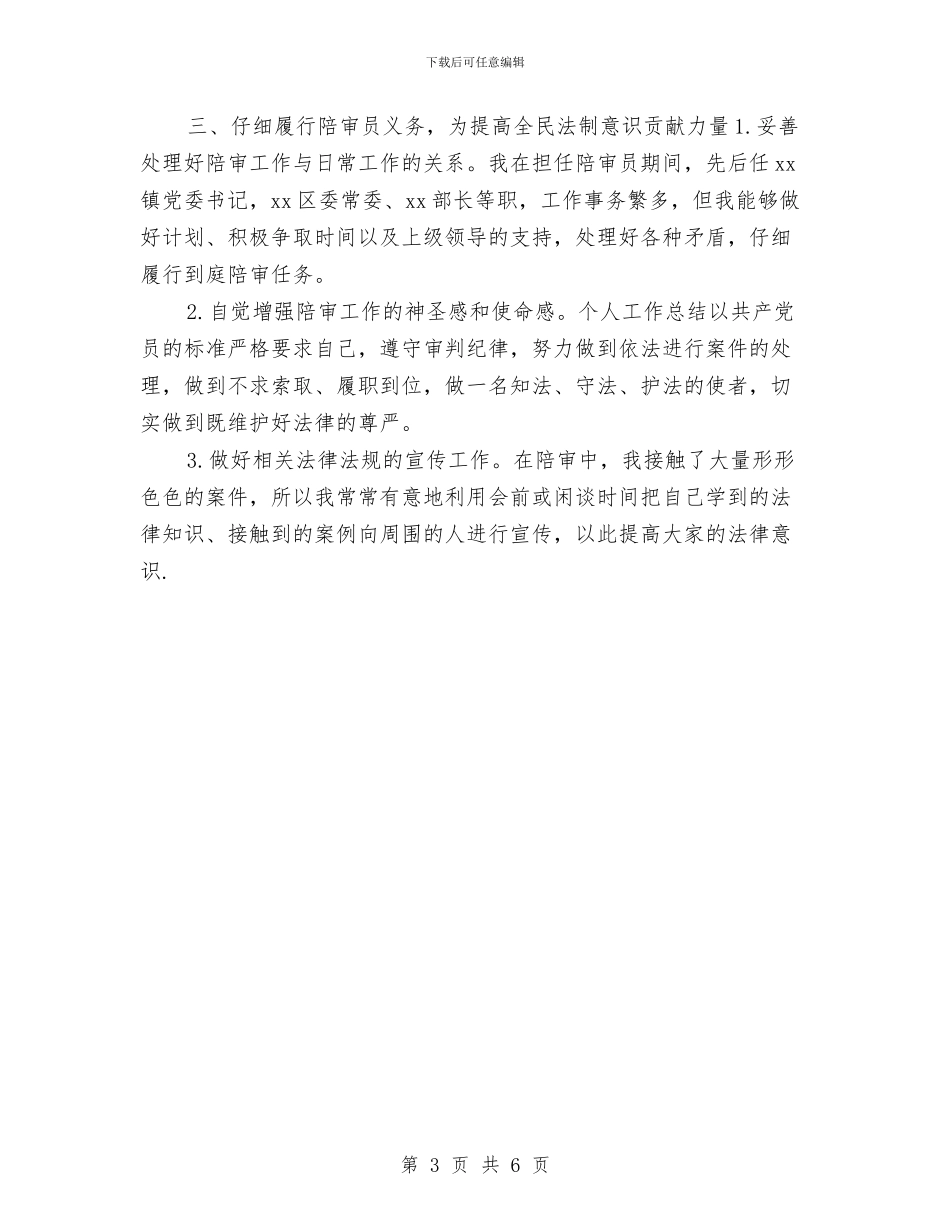 下载后可任意编辑

三、仔细履行陪审员义务，为提高全民法制意识贡献力量 1. 妥善处理好陪审工作与日常工作的关系。我在担任陪审员期间，先后任 xx 镇党委书记，xx 区委常委、xx 部长等职，工作事务繁多，但我能够做好计划、积极争取时间以及上级领导的支持，处理好各种矛盾，仔细履行到庭陪审任务。

2. 自觉增强陪审工作的神圣感和使命感。个人工作总结以共产党员的标准严格要求自己，遵守审判纪律，努力做到依法进行案件的处理，做到不求索取、履职到位，做一名知法、守法、护法的使者，切实做到既维护好法律的尊严。

3. 做好相关法律法规的宣传工作。在陪审中，我接触了大量形形色色的案件，所以我常常有意地利用会前或闲谈时间把自己学到的法律知识、接触到的案例向周围的人进行宣传，以此提高大家的法律意识.

第 3 页 共 6 页